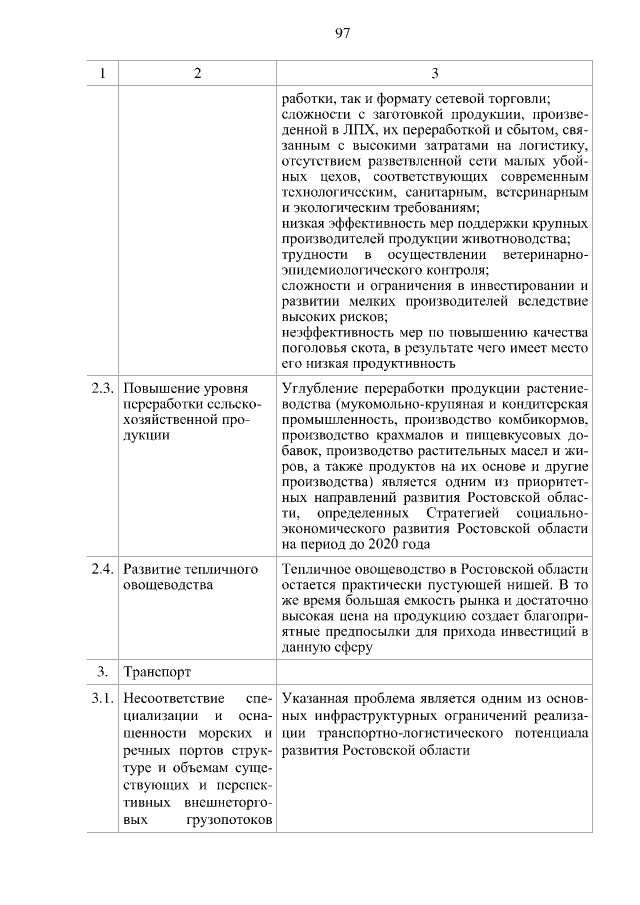 97

| 1 | 2 | 3 |
|---|---|---|
| | | работки, так и формату сетевой торговли; сложности с заготовкой продукции, произведенной в ЛПХ, их переработкой и сбытом, связанным с высокими затратами на логистику, отсутствием разветвленной сети малых убойных цехов, соответствующих современным технологическим, санитарным, ветеринарным и экологическим требованиям; низкая эффективность мер поддержки крупных производителей продукции животноводства; трудности в осуществлении ветеринарно-эпидемиологического контроля; сложности и ограничения в инвестировании и развитии мелких производителей вследствие высоких рисков; неэффективность мер по повышению качества поголовья скота, в результате чего имеет место его низкая продуктивность |
| 2.3. | Повышение уровня переработки сельскохозяйственной продукции | Углубление переработки продукции растениеводства (мукомольно-крупяная и кондитерская промышленность, производство комбикормов, производство крахмалов и пищевкусовых добавок, производство растительных масел и жиров, а также продуктов на их основе и другие производства) является одним из приоритетных направлений развития Ростовской области, определенных Стратегией социально-экономического развития Ростовской области на период до 2020 года |
| 2.4. | Развитие тепличного овощеводства | Тепличное овощеводство в Ростовской области остается практически пустующей нишей. В то же время большая емкость рынка и достаточно высокая цена на продукцию создает благоприятные предпосылки для прихода инвестиций в данную сферу |
| 3. | Транспорт | |
| 3.1. | Несоответствие специализации и оснащенности морских и речных портов структуре и объемам существующих и перспективных внешнеторговых грузопотоков | Указанная проблема является одним из основных инфраструктурных ограничений реализации транспортно-логистического потенциала развития Ростовской области |